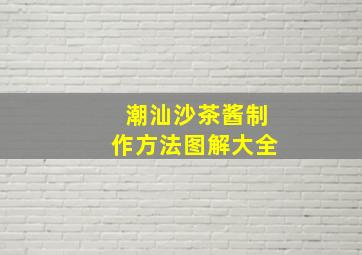 潮汕沙茶酱制作方法图解大全